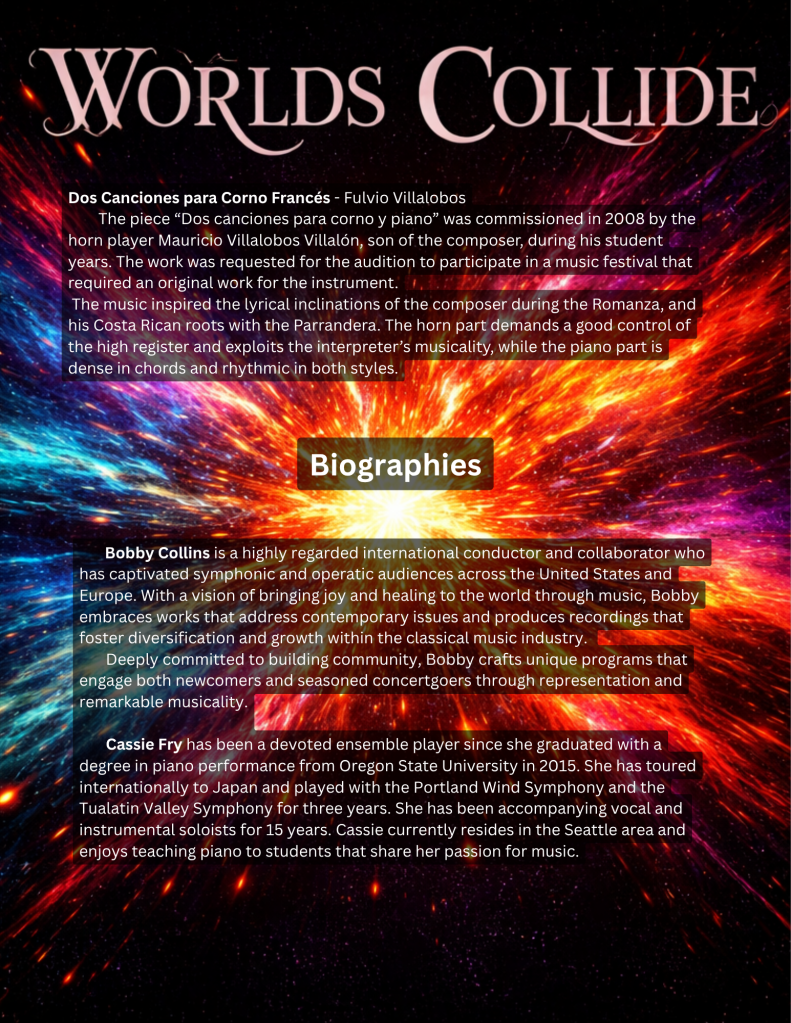 WORLDS COLLIDE

Dos Canciones para Corno Francés - Fulvio Villalobos

The piece "Dos canciones para corno y piano" was commissioned in 2008 by the horn player Mauricio Villalobos Villalón, son of the composer, during his student years. The work was requested for the audition to participate in a music festival that required an original work for the instrument.

The music inspired the lyrical inclinations of the composer during the Romanza, and his Costa Rican roots with the Parrandera. The horn part demands a good control of the high register and exploits the interpreter's musicality, while the piano part is dense in chords and rhythmic in both styles.

Biographies

Bobby Collins is a highly regarded international conductor and collaborator who has captivated symphonic and operatic audiences across the United States and Europe. With a vision of bringing joy and healing to the world through music, Bobby embraces works that address contemporary issues and produces recordings that foster diversification and growth within the classical music industry.

Deeply committed to building community, Bobby crafts unique programs that engage both newcomers and seasoned concertgoers through representation and remarkable musicality.

Cassie Fry has been a devoted ensemble player since she graduated with a degree in piano performance from Oregon State University in 2015. She has toured internationally to Japan and played with the Portland Wind Symphony and the Tualatin Valley Symphony for three years. She has been accompanying vocal and instrumental soloists for 15 years. Cassie currently resides in the Seattle area and enjoys teaching piano to students that share her passion for music.